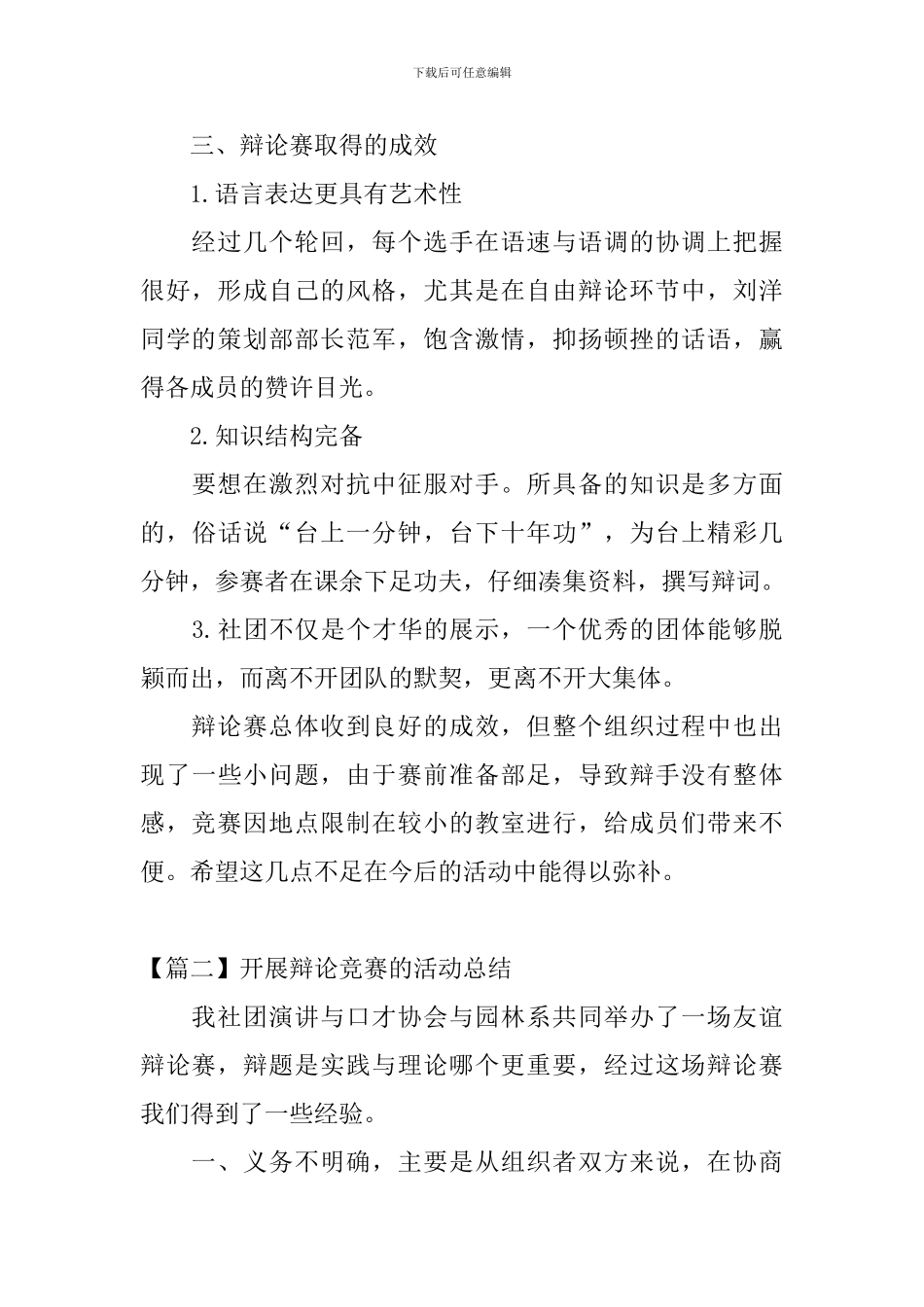 下载后可任意编辑

三、辩论赛取得的成效

1.语言表达更具有艺术性

经过几个轮回，每个选手在语速与语调的协调上把握很好，形成自己的风格，尤其是在自由辩论环节中，刘洋同学的策划部部长范军，饱含激情，抑扬顿挫的话语，赢得各成员的赞许目光。

2.知识结构完备

要想在激烈对抗中征服对手。所具备的知识是多方面的，俗话说“台上一分钟，台下十年功”，为台上精彩几分钟，参赛者在课余下足功夫，仔细凑集资料，撰写辩词。

3.社团不仅是个才华的展示，一个优秀的团体能够脱颖而出，而离不开团队的默契，更离不开大集体。

辩论赛总体收到良好的成效，但整个组织过程中也出现了一些小问题，由于赛前准备部足，导致辩手没有整体感，竞赛因地点限制在较小的教室进行，给成员们带来不便。希望这几点不足在今后的活动中能得以弥补。

【篇二】开展辩论竞赛的活动总结

我社团演讲与口才协会与园林系共同举办了一场友谊辩论赛，辩题是实践与理论哪个更重要，经过这场辩论赛我们得到了一些经验。

一、义务不明确，主要是从组织者双方来说，在协商